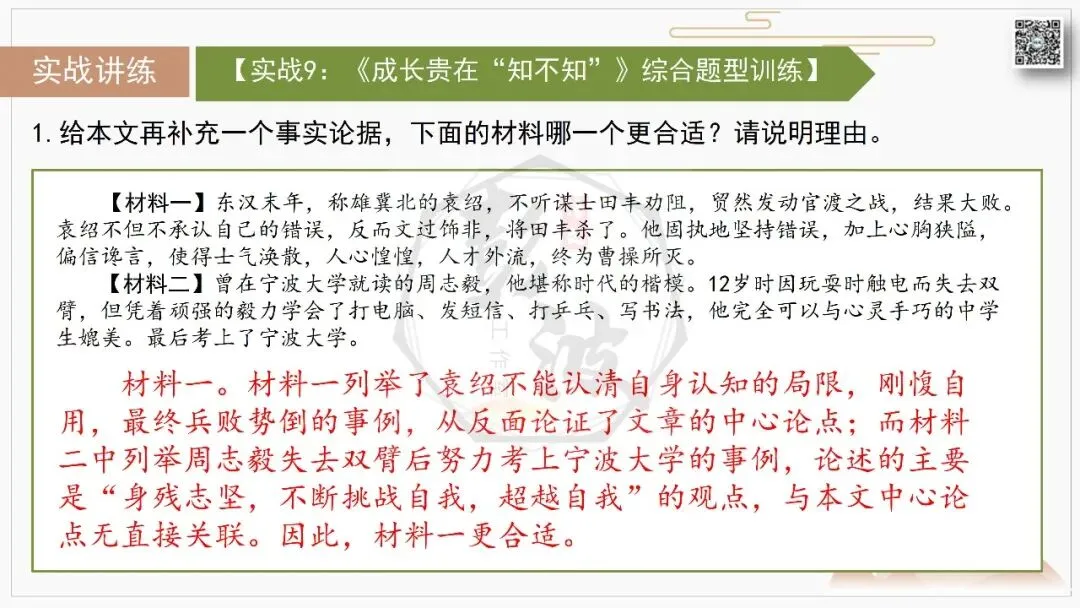 实战讲练

【实战9：《成长贵在“知不知”》综合题型训练】

1. 给本文再补充一个事实论据，下面的材料哪一个更合适？请说明理由。

【材料一】东汉末年，称雄冀北的袁绍，不听谋士田丰劝阻，贸然发动官渡之战，结果大败。袁绍不但不承认自己的错误，反而文过饰非，将田丰杀了。他固执地坚持错误，加上心胸狭隘，偏信谗言，使得士气涣散，人心惶惶，人才外流，终为曹操所灭。

【材料二】曾在宁波大学就读的周志毅，他堪称时代的楷模。12岁时因玩耍时触电而失去双臂，但凭着顽强的毅力学会了打电脑、发短信、打乒乓、写书法，他完全可以与心灵手巧的中学生媲美。最后考上了宁波大学。

材料一。材料一列举了袁绍不能认清自身认知的局限，刚愎自用，最终兵败势倒的事例，从反面论证了文章的中心论点；而材料二中列举周志毅失去双臂后努力考上宁波大学的事例，论述的主要是“身残志坚，不断挑战自我，超越自我”的观点，与本文中心论点无直接关联。因此，材料一更合适。